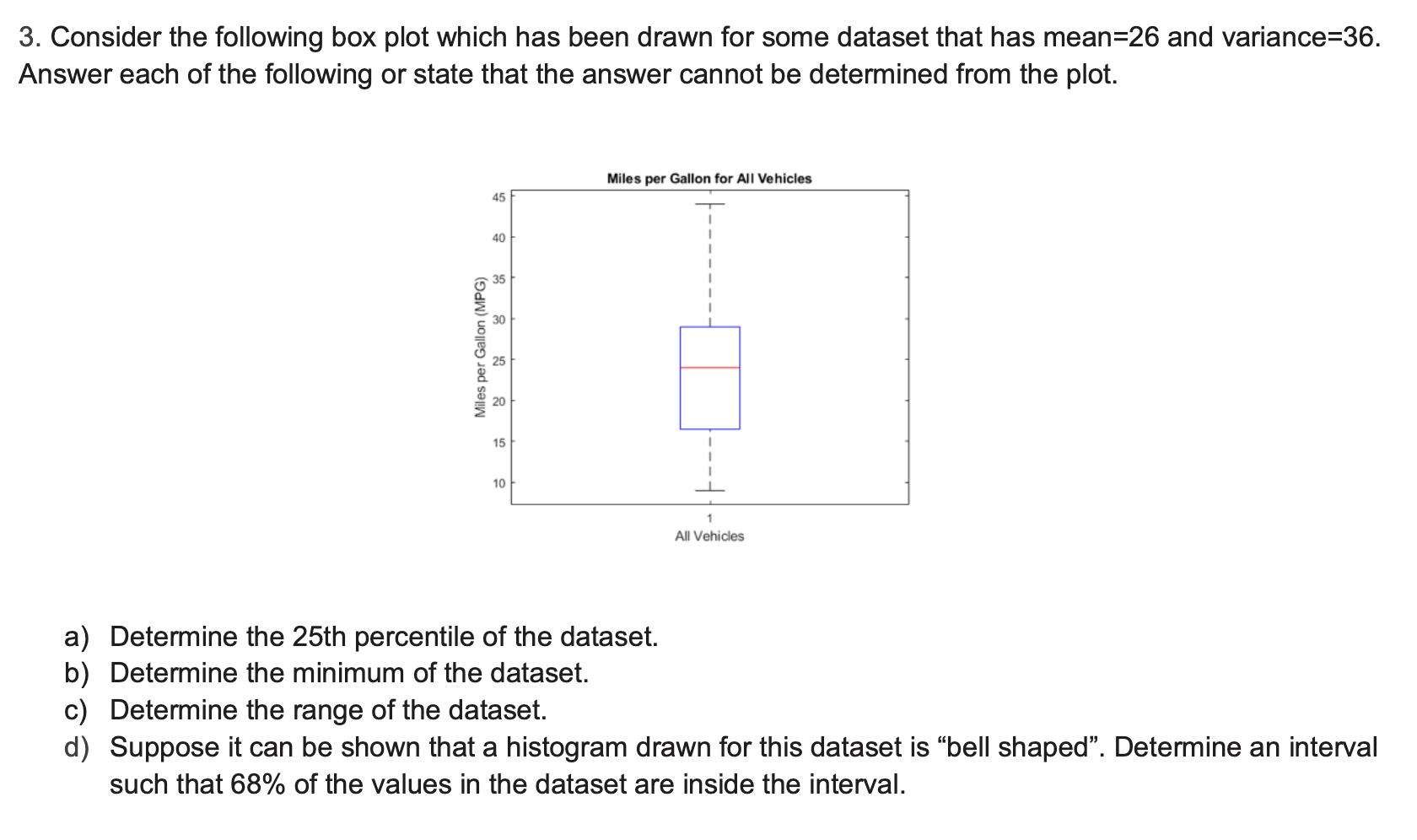 3. Consider the following box plot which has been drawn for some dataset that has mean=26 and variance=36. Answer each of the following or state that the answer cannot be determined from the plot.

Miles per Gallon for All Vehicles

Miles per Gallon (MPG)

45
40
35
30
25
20
15
10

1
All Vehicles

a) Determine the 25th percentile of the dataset.
b) Determine the minimum of the dataset.
c) Determine the range of the dataset.
d) Suppose it can be shown that a histogram drawn for this dataset is “bell shaped”. Determine an interval such that 68% of the values in the dataset are inside the interval.